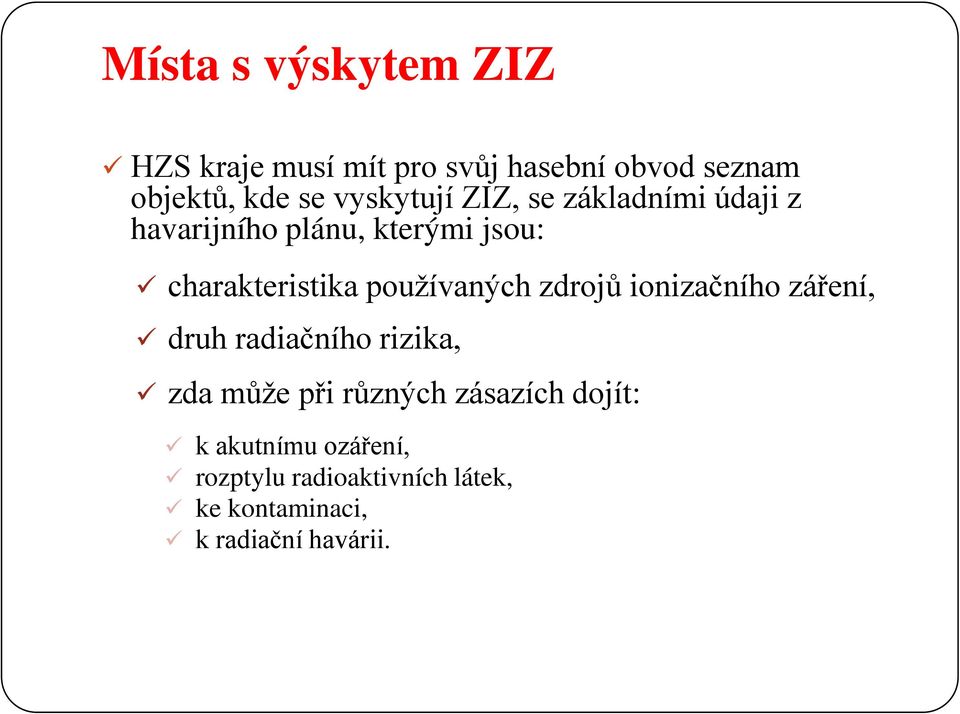 Místa s výskytem ZIZ

✓ HZS kraje musí mít pro svůj hasební obvod seznam objektů, kde se vyskytují ZIZ, se základními údaji z havarijního plánu, kterými jsou:

✓ charakteristika používaných zdrojů ionizačního záření,

✓ druh radiačního rizika,

✓ zda může při různých zásazích dojít:

✓ k akutnímu ozáření,
✓ rozptylu radioaktivních látek,
✓ ke kontaminaci,
✓ k radiační havárii.